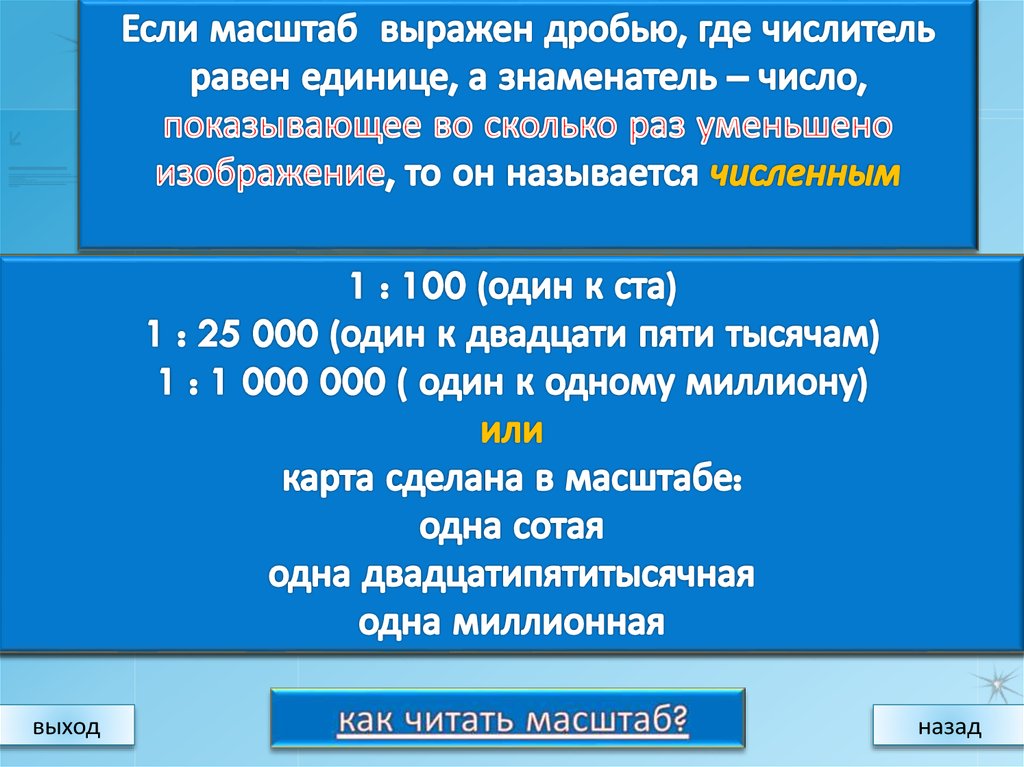 Если масштаб выражен дробью, где числитель равен единице, а знаменатель – число, показывающее во сколько раз уменьшено изображение, то он называется численным

1 : 100 (один к ста)
1 : 25 000 (один к двадцати пяти тысячам)
1 : 1 000 000 ( один к одному миллиону)
или
карта сделана в масштабе:
одна сотая
одна двадцатипятитысячная
одна миллионная

выход

как читать масштаб?

назад